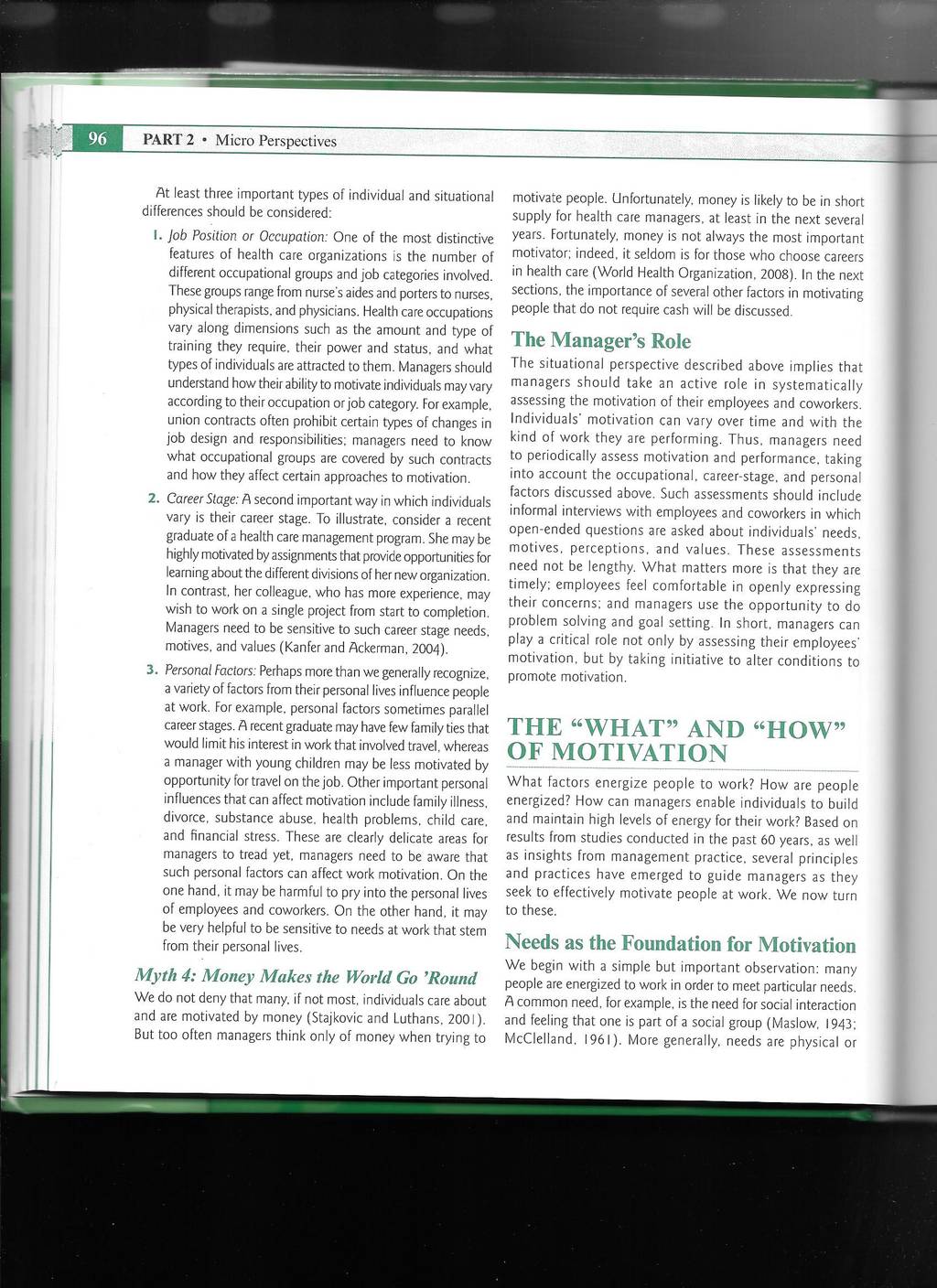 96 PART 2 • Micro Perspectives

At least three important types of individual and situational differences should be considered:

1. Job Position or Occupation: One of the most distinctive features of health care organizations is the number of different occupational groups and job categories involved. These groups range from nurse's aides and porters to nurses, physical therapists, and physicians. Health care occupations vary along dimensions such as the amount and type of training they require, their power and status, and what types of individuals are attracted to them. Managers should understand how their ability to motivate individuals may vary according to their occupation or job category. For example, union contracts often prohibit certain types of changes in job design and responsibilities; managers need to know what occupational groups are covered by such contracts and how they affect certain approaches to motivation.

2. Career Stage: A second important way in which individuals vary is their career stage. To illustrate, consider a recent graduate of a health care management program. She may be highly motivated by assignments that provide opportunities for learning about the different divisions of her new organization. In contrast, her colleague, who has more experience, may wish to work on a single project from start to completion. Managers need to be sensitive to such career stage needs, motives, and values (Kanfer and Ackerman, 2004).

3. Personal Factors: Perhaps more than we generally recognize, a variety of factors from their personal lives influence people at work. For example, personal factors sometimes parallel career stages. A recent graduate may have few family ties that would limit his interest in work that involved travel, whereas a manager with young children may be less motivated by opportunity for travel on the job. Other important personal influences that can affect motivation include family illness, divorce, substance abuse, health problems, child care, and financial stress. These are clearly delicate areas for managers to tread yet, managers need to be aware that such personal factors can affect work motivation. On the one hand, it may be harmful to pry into the personal lives of employees and coworkers. On the other hand, it may be very helpful to be sensitive to needs at work that stem from their personal lives.

Myth 4: Money Makes the World Go 'Round

We do not deny that many, if not most, individuals care about and are motivated by money (Stajkovic and Luthans, 2001). But too often managers think only of money when trying to motivate people. Unfortunately, money is likely to be in short supply for health care managers, at least in the next several years. Fortunately, money is not always the most important motivator; indeed, it seldom is for those who choose careers in health care (World Health Organization, 2008). In the next sections, the importance of several other factors in motivating people that do not require cash will be discussed.

The Manager's Role

The situational perspective described above implies that managers should take an active role in systematically assessing the motivation of their employees and coworkers. Individuals' motivation can vary over time and with the kind of work they are performing. Thus, managers need to periodically assess motivation and performance, taking into account the occupational, career-stage, and personal factors discussed above. Such assessments should include informal interviews with employees and coworkers in which open-ended questions are asked about individuals' needs, motives, perceptions, and values. These assessments need not be lengthy. What matters more is that they are timely; employees feel comfortable in openly expressing their concerns; and managers use the opportunity to do problem solving and goal setting. In short, managers can play a critical role not only by assessing their employees' motivation, but by taking initiative to alter conditions to promote motivation.

THE "WHAT" AND "HOW" OF MOTIVATION

What factors energize people to work? How are people energized? How can managers enable individuals to build and maintain high levels of energy for their work? Based on results from studies conducted in the past 60 years, as well as insights from management practice, several principles and practices have emerged to guide managers as they seek to effectively motivate people at work. We now turn to these.

Needs as the Foundation for Motivation

We begin with a simple but important observation: many people are energized to work in order to meet particular needs. A common need, for example, is the need for social interaction and feeling that one is part of a social group (Maslow, 1943; McClelland, 1961). More generally, needs are physical or